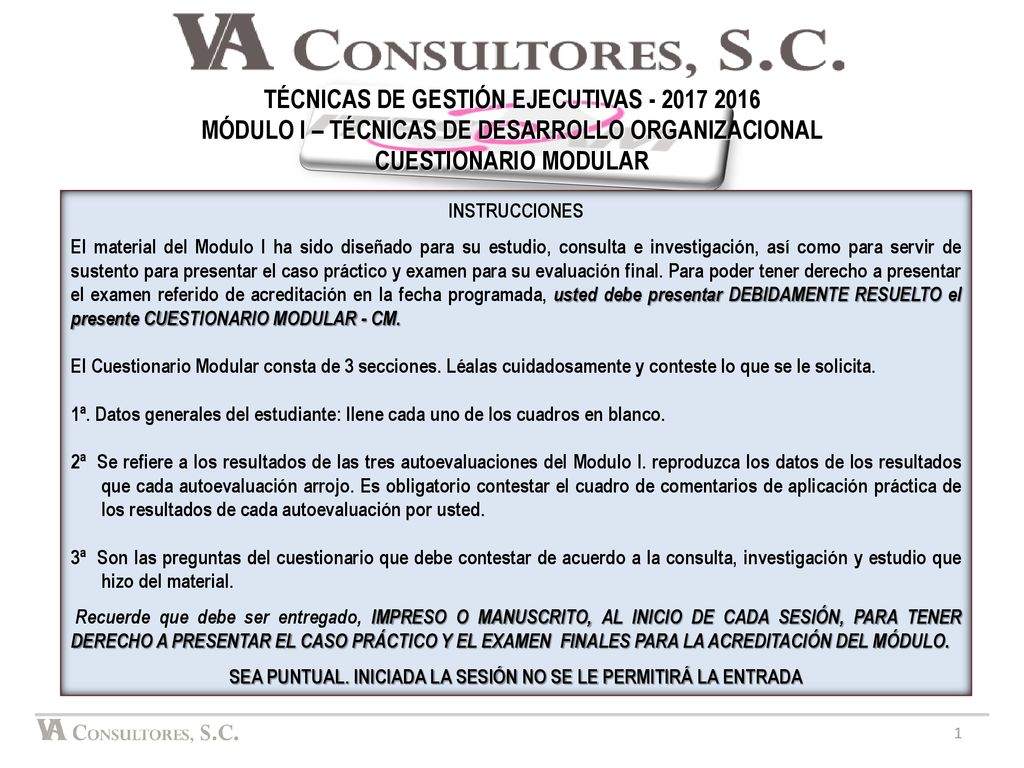 VA CONSULTORES, S.C.

TÉCNICAS DE GESTIÓN EJECUTIVAS - 2017 2016
MÓDULO I – TÉCNICAS DE DESARROLLO ORGANIZACIONAL
CUESTIONARIO MODULAR

INSTRUCCIONES

El material del Modulo I ha sido diseñado para su estudio, consulta e investigación, así como para servir de sustento para presentar el caso práctico y examen para su evaluación final. Para poder tener derecho a presentar el examen referido de acreditación en la fecha programada, usted debe presentar DEBIDAMENTE RESUELTO el presente CUESTIONARIO MODULAR - CM.

El Cuestionario Modular consta de 3 secciones. Léalas cuidadosamente y conteste lo que se le solicita.

1ª. Datos generales del estudiante: llene cada uno de los cuadros en blanco.

2ª Se refiere a los resultados de las tres autoevaluaciones del Modulo I. reproduzca los datos de los resultados que cada autoevaluación arrojo. Es obligatorio contestar el cuadro de comentarios de aplicación práctica de los resultados de cada autoevaluación por usted.

3ª Son las preguntas del cuestionario que debe contestar de acuerdo a la consulta, investigación y estudio que hizo del material.

Recuerde que debe ser entregado, IMPRESO O MANUSCRITO, AL INICIO DE CADA SESIÓN, PARA TENER DERECHO A PRESENTAR EL CASO PRÁCTICO Y EL EXAMEN FINALES PARA LA ACREDITACIÓN DEL MÓDULO.

SEA PUNTUAL. INICIADA LA SESIÓN NO SE LE PERMITIRÁ LA ENTRADA

VA CONSULTORES, S.C.

1